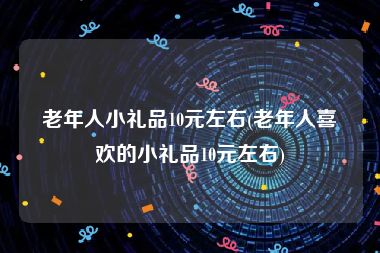 老年人小礼品10元左右(老年人喜欢的小礼品10元左右)